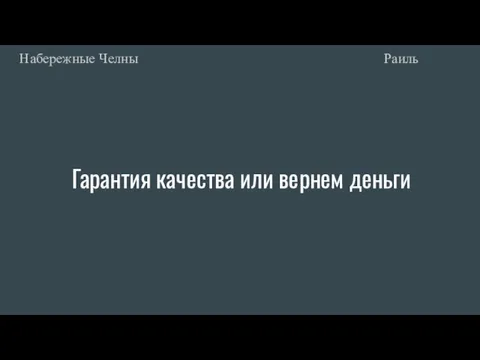 Набережные Челны

Раиль

Гарантия качества или вернем деньги